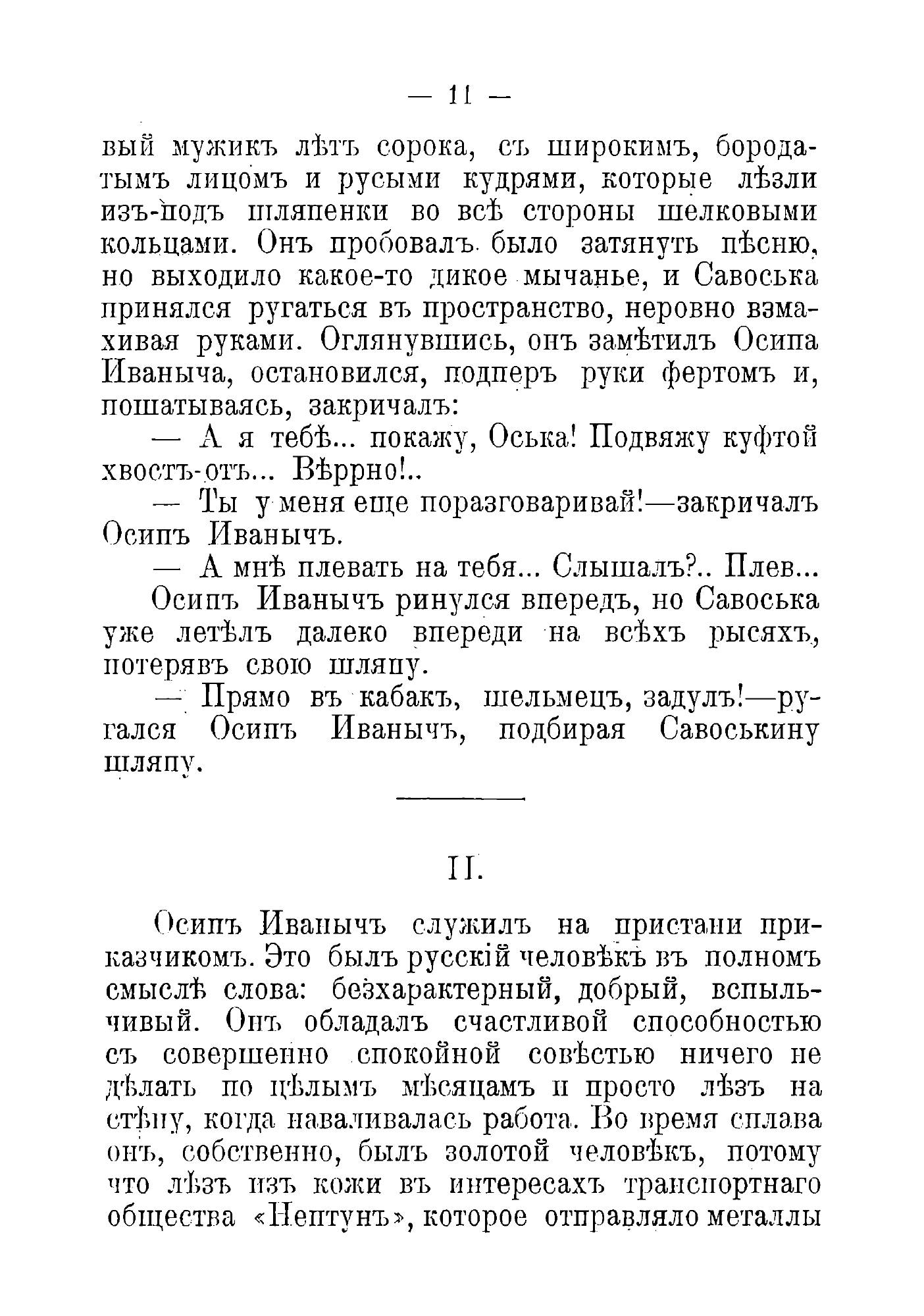 — 11 —

вый мужикъ лѣтъ сорока, съ широкимъ, бородатымъ лицомъ и русыми кудрями, которые лѣзли изъ-подъ шляпенки во всѣ стороны шелковыми кольцами. Онъ пробовалъ было затянуть пѣсню, но выходило какое-то дикое мычанье, и Савоська принялся ругаться въ пространство, неровно взмахивая руками. Оглянувшись, онъ замѣтилъ Осипа Иваныча, остановился, подперъ руки фертомъ и, пошатываясь, закричалъ:

— А я тебѣ... покажу, Оська! Подвяжу куфтой хвостъ-отъ... Вѣррно!..

— Ты у меня еще поразговаривай!—закричалъ Осипъ Иванычъ.

— А мнѣ плевать на тебя... Слышалъ?.. Плев...

Осипъ Иванычъ ринулся впередъ, но Савоська уже летѣлъ далеко впереди на всѣхъ рысяхъ, потерявъ свою шляпу.

— Прямо въ кабакъ, шельмецъ, задулъ!—ругался Осипъ Иванычъ, подбирая Савоськину шляпу.

II.

Осипъ Иванычъ служилъ на пристани приказчикомъ. Это былъ русскій человѣкъ въ полномъ смыслѣ слова: безхарактерный, добрый, вспыльчивый. Онъ обладалъ счастливой способностью съ совершенно спокойной совѣстью ничего не дѣлать по цѣлымъ мѣсяцамъ и просто лѣзъ на стѣну, когда наваливалась работа. Во время сплава онъ, собственно, былъ золотой человѣкъ, потому что лѣзъ изъ кожи въ интересахъ транспортнаго общества «Нептунъ», которое отправляло металлы